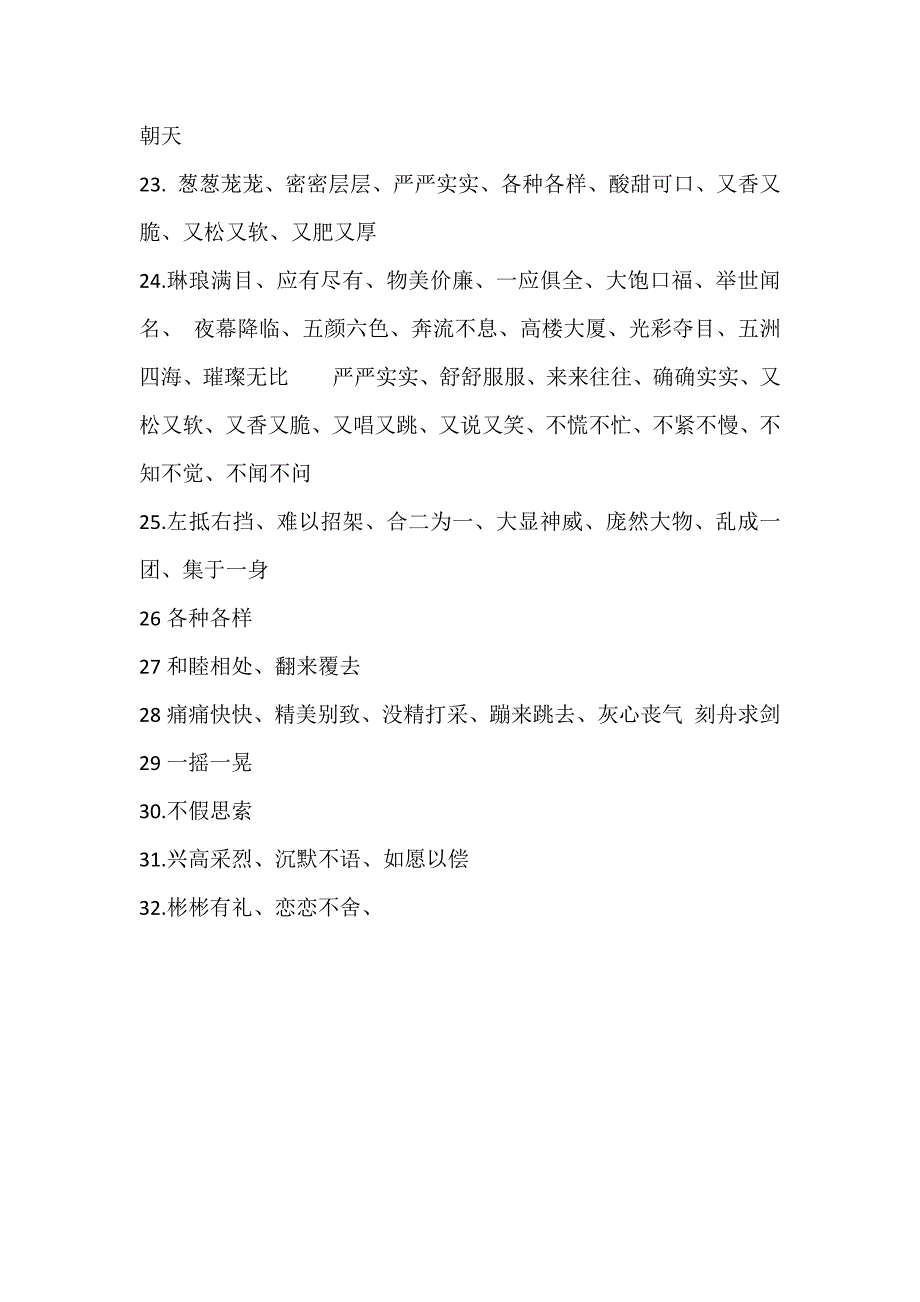 朝天

23. 葱葱茏茏、密密层层、严严实实、各种各样、酸甜可口、又香又脆、又松又软、又肥又厚

24.琳琅满目、应有尽有、物美价廉、一应俱全、大饱口福、举世闻名、 夜幕降临、五颜六色、奔流不息、高楼大厦、光彩夺目、五洲四海、璀璨无比　　严严实实、舒舒服服、来来往往、确确实实、又松又软、又香又脆、又唱又跳、又说又笑、不慌不忙、不紧不慢、不知不觉、不闻不问

25.左抵右挡、难以招架、合二为一、大显神威、庞然大物、乱成一团、集于一身

26 各种各样

27 和睦相处、翻来覆去

28 痛痛快快、精美别致、没精打采、蹦来跳去、灰心丧气 刻舟求剑

29 一摇一晃

30.不假思索

31.兴高采烈、沉默不语、如愿以偿

32.彬彬有礼、恋恋不舍、